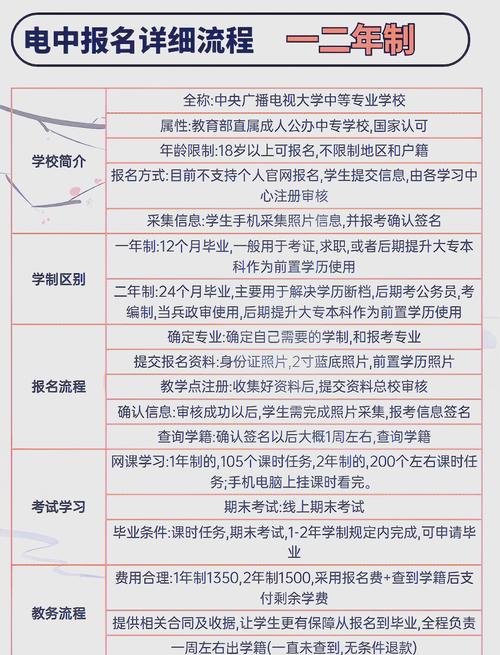 电中报名详细流程　一二年制

| | |
|---|---|
| 学校简介 | 全称:中央广播电视大学中等专业学校 |
| | 属性:教育部直属成人公办中专学校,国家认可 |
| | 年龄限制:18岁以上可报名,不限制地区和户籍 |
| | 报名方式:目前不支持个人官网报名,学生提交信息,由各学习中心注册审核 |
| | 采集信息:学生手机采集照片信息,并报考确认签名 |
| 学制区别 | 一年制:12个月毕业,一般用于考证,求职,或者后期提升大专本科作为前置学历使用 |
| | 二年制:24个月毕业,主要用于解决学历断档,后期考公务员,考编制,当兵政审使用,后期提升大专本科作为前置学历使用 |
| 报名流程 | 确定专业:确定自己需要的学制,和报考专业 |
| | 提交报名资料:身份证照片,2寸蓝底照片,前置学历照片 |
| | 教学点注册:收集好资料后,提交资料总校审核 |
| | 确认信息:审核成功以后,学生需完成照片采集,报考信息签名 |
| | 查询学籍:确认签名以后大概1周左右,查询学籍 |
| 考试学习 | 网课学习:1年制的,105个课时任务,2年制的,200个左右课时任务;手机电脑上挂课时看完。 |
| | 期末考试:线上期末考试 |
| | 毕业条件:课时任务,期末考试,1-2年学制规定内完成,可申请毕业 |
| 教务流程 | 费用合理:1年制1350,2年制1500,采用报名费+查到学籍后支付剩余学费 |
| | 提供相关合同及收据,让学生更有保障从报名到毕业,全程负责 |
| | 一周左右出学籍(一直未查到,无条件退款) |